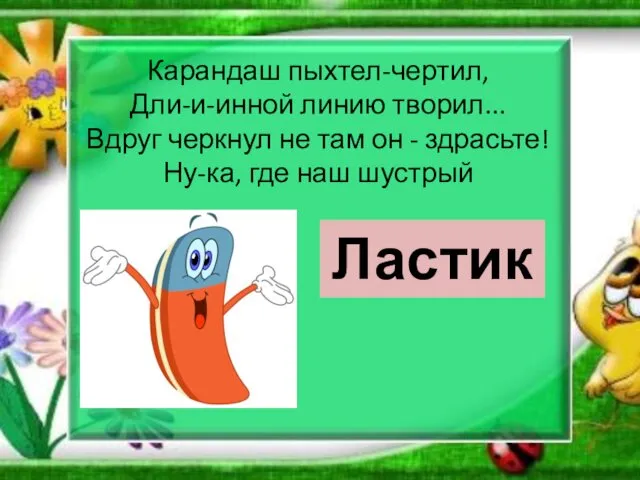 Карандаш пыхтел-чертил,
Дли-и-инной линию творил...
Вдруг черкнул не там он - здрасьте!
Ну-ка, где наш шустрый

Ластик